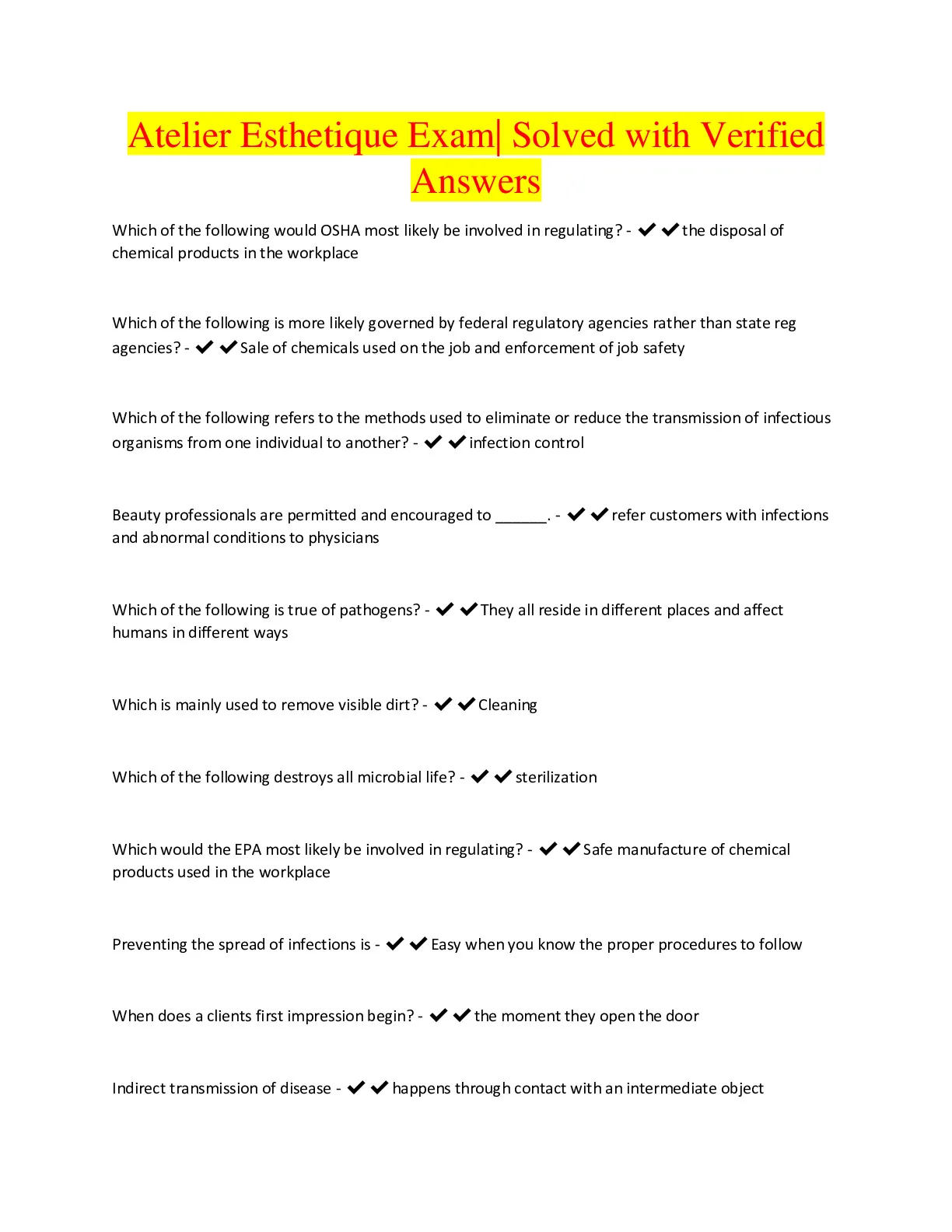 Atelier Esthetique Exam| Solved with Verified Answers

Which of the following would OSHA most likely be involved in regulating? - ✔✔the disposal of chemical products in the workplace

Which of the following is more likely governed by federal regulatory agencies rather than state reg agencies? - ✔✔Sale of chemicals used on the job and enforcement of job safety

Which of the following refers to the methods used to eliminate or reduce the transmission of infectious organisms from one individual to another? - ✔✔infection control

Beauty professionals are permitted and encouraged to ______. - ✔✔refer customers with infections and abnormal conditions to physicians

Which of the following is true of pathogens? - ✔✔They all reside in different places and affect humans in different ways

Which is mainly used to remove visible dirt? - ✔✔Cleaning

Which of the following destroys all microbial life? - ✔✔sterilization

Which would the EPA most likely be involved in regulating? - ✔✔Safe manufacture of chemical products used in the workplace

Preventing the spread of infections is - ✔✔Easy when you know the proper procedures to follow

When does a clients first impression begin? - ✔✔the moment they open the door

Indirect transmission of disease - ✔✔happens through contact with an intermediate object